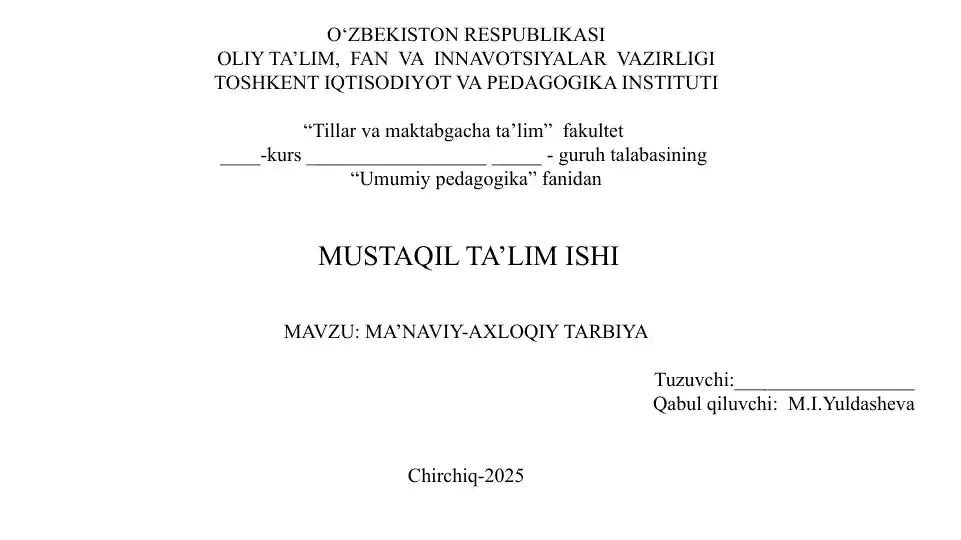 O‘ZBEKISTON RESPUBLIKASI
OLIY TA’LIM, FAN VA INNAVOTSIYALAR VAZIRLIGI
TOSHKENT IQTISODIYOT VA PEDAGOGIKA INSTITUTI

“Tillar va maktabgacha ta’lim” fakultet
____-kurs __________________ _____ - guruh talabasining
“Umumiy pedagogika” fanidan

MUSTAQIL TA’LIM ISHI

MAVZU: MA’NAVIY-AXLOQIY TARBIYA

Tuzuvchi:__________________
Qabul qiluvchi: M.I.Yuldasheva

Chirchiq-2025